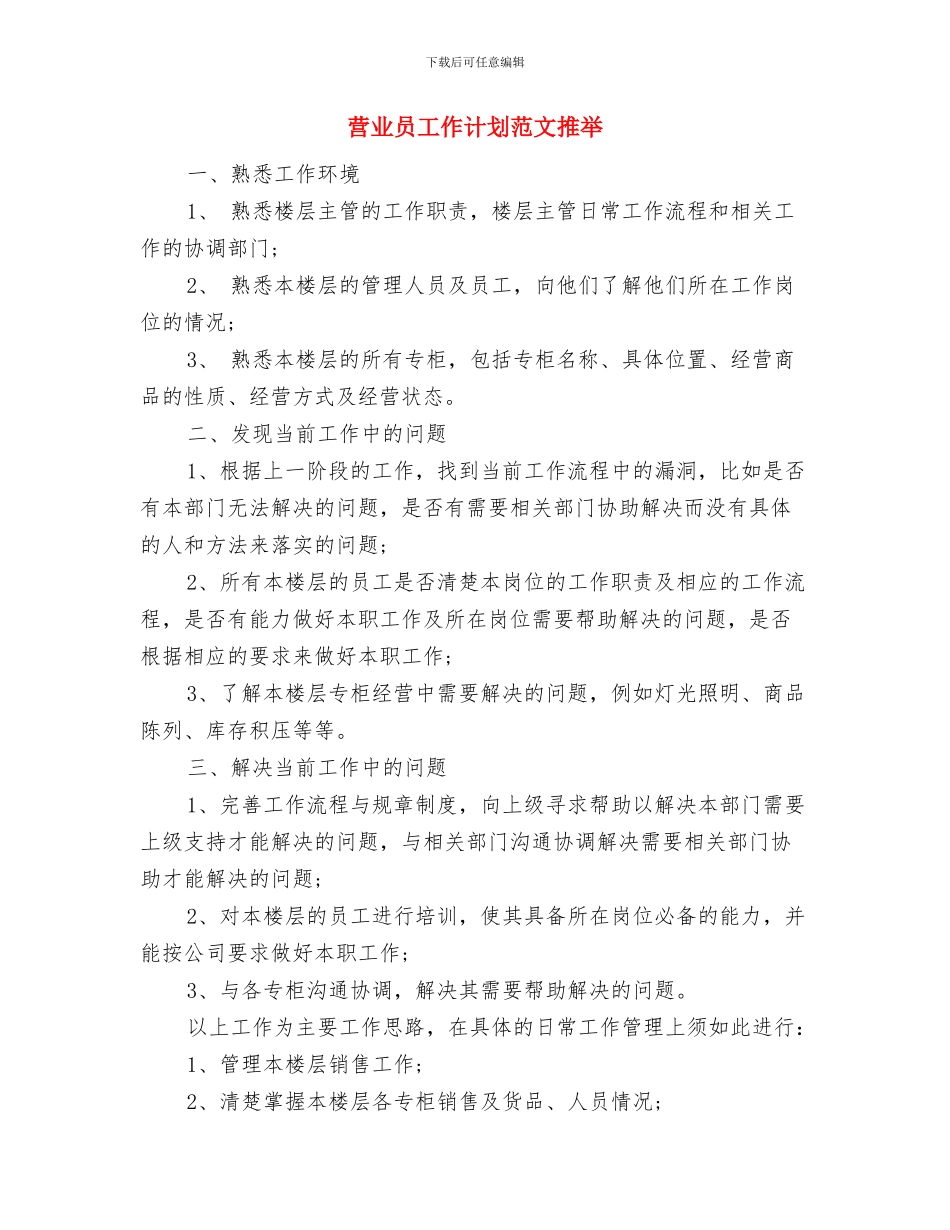 下载后可任意编辑

营业员工作计划范文推举

一、熟悉工作环境

1、 熟悉楼层主管的工作职责，楼层主管日常工作流程和相关工作的协调部门；

2、 熟悉本楼层的管理人员及员工，向他们了解他们所在工作岗位的情况；

3、 熟悉本楼层的所有专柜，包括专柜名称、具体位置、经营商品的性质、经营方式及经营状态。

二、发现当前工作中的问题

1、根据上一阶段的工作，找到当前工作流程中的漏洞，比如是否有本部门无法解决的问题，是否有需要相关部门协助解决而没有具体的人和方法来落实的问题；

2、所有本楼层的员工是否清楚本岗位的工作职责及相应的工作流程，是否有能力做好本职工作及所在岗位需要帮助解决的问题，是否根据相应的要求来做好本职工作；

3、了解本楼层专柜经营中需要解决的问题，例如灯光照明、商品陈列、库存积压等等。

三、解决当前工作中的问题

1、完善工作流程与规章制度，向上级寻求帮助以解决本部门需要上级支持才能解决的问题，与相关部门沟通协调解决需要相关部门协助才能解决的问题；

2、对本楼层的员工进行培训，使其具备所在岗位必备的能力，并能按公司要求做好本职工作；

3、与各专柜沟通协调，解决其需要帮助解决的问题。

以上工作为主要工作思路，在具体的日常工作管理上须如此进行：

1、管理本楼层销售工作；

2、清楚掌握本楼层各专柜销售及货品、人员情况；